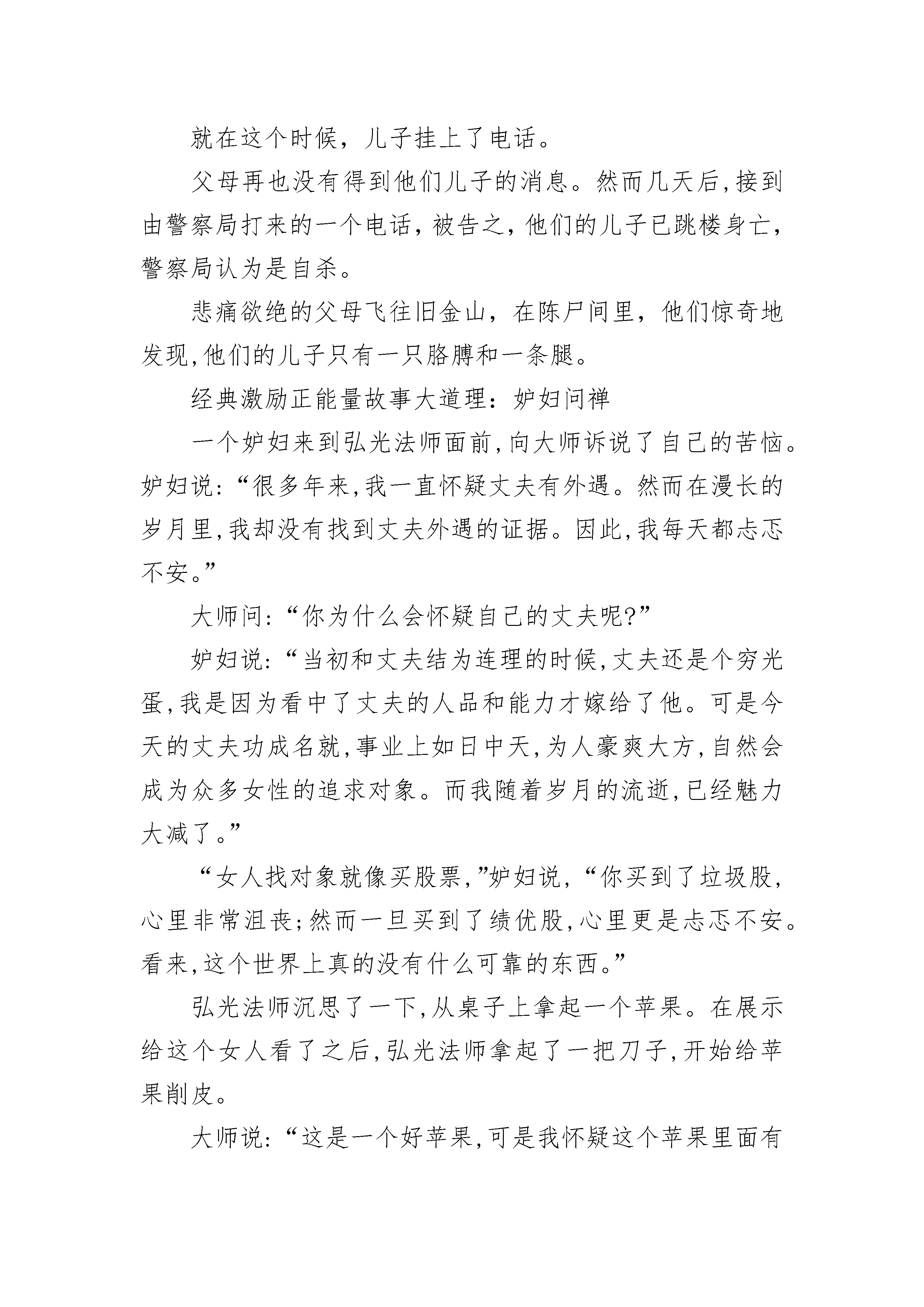 就在这个时候，儿子挂上了电话。

父母再也没有得到他们儿子的消息。然而几天后,接到由警察局打来的一个电话，被告之，他们的儿子已跳楼身亡，警察局认为是自杀。

悲痛欲绝的父母飞往旧金山，在陈尸间里，他们惊奇地发现,他们的儿子只有一只胳膊和一条腿。

经典激励正能量故事大道理：妒妇问禅

一个妒妇来到弘光法师面前,向大师诉说了自己的苦恼。妒妇说:“很多年来,我一直怀疑丈夫有外遇。然而在漫长的岁月里,我却没有找到丈夫外遇的证据。因此,我每天都忐忑不安。”

大师问:“你为什么会怀疑自己的丈夫呢?”

妒妇说:“当初和丈夫结为连理的时候,丈夫还是个穷光蛋,我是因为看中了丈夫的人品和能力才嫁给了他。可是今天的丈夫功成名就,事业上如日中天,为人豪爽大方,自然会成为众多女性的追求对象。而我随着岁月的流逝,已经魅力大减了。”

“女人找对象就像买股票,”妒妇说,“你买到了垃圾股,心里非常沮丧;然而一旦买到了绩优股,心里更是忐忑不安。看来,这个世界上真的没有什么可靠的东西。”

弘光法师沉思了一下,从桌子上拿起一个苹果。在展示给这个女人看了之后,弘光法师拿起了一把刀子,开始给苹果削皮。

大师说:“这是一个好苹果,可是我怀疑这个苹果里面有